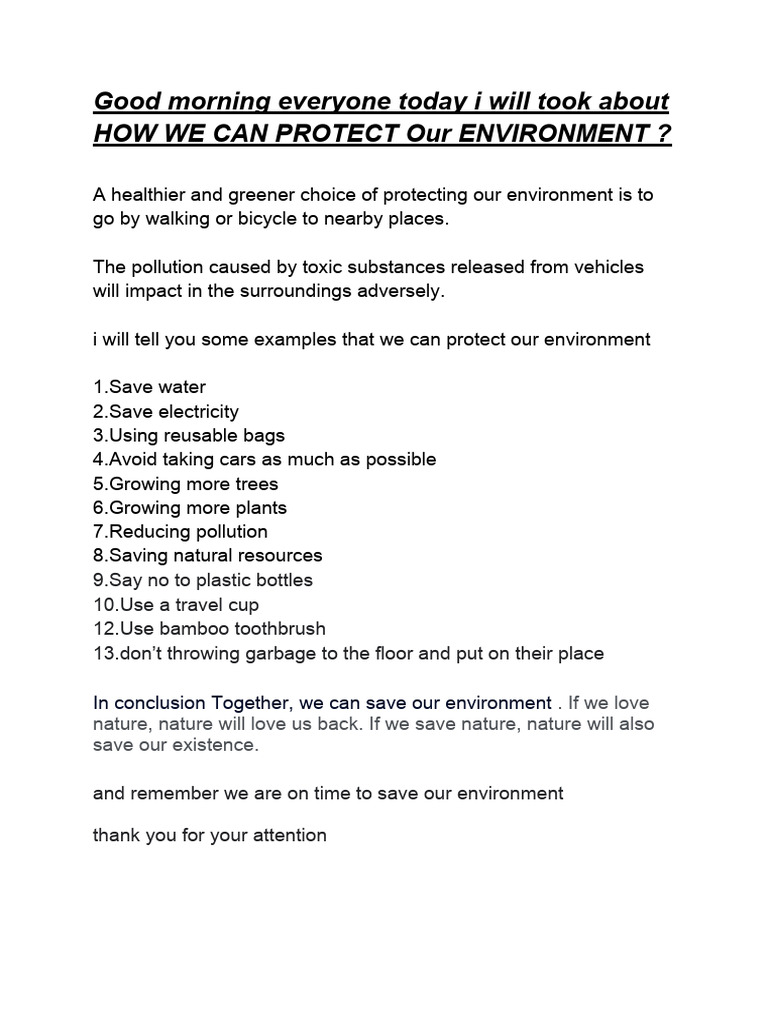 Good morning everyone today i will took about HOW WE CAN PROTECT Our ENVIRONMENT ?

A healthier and greener choice of protecting our environment is to go by walking or bicycle to nearby places.

The pollution caused by toxic substances released from vehicles will impact in the surroundings adversely.

i will tell you some examples that we can protect our environment

1.Save water
2.Save electricity
3.Using reusable bags
4.Avoid taking cars as much as possible
5.Growing more trees
6.Growing more plants
7.Reducing pollution
8.Saving natural resources
9.Say no to plastic bottles
10.Use a travel cup
12.Use bamboo toothbrush
13.don't throwing garbage to the floor and put on their place

In conclusion Together, we can save our environment . If we love nature, nature will love us back. If we save nature, nature will also save our existence.

and remember we are on time to save our environment

thank you for your attention